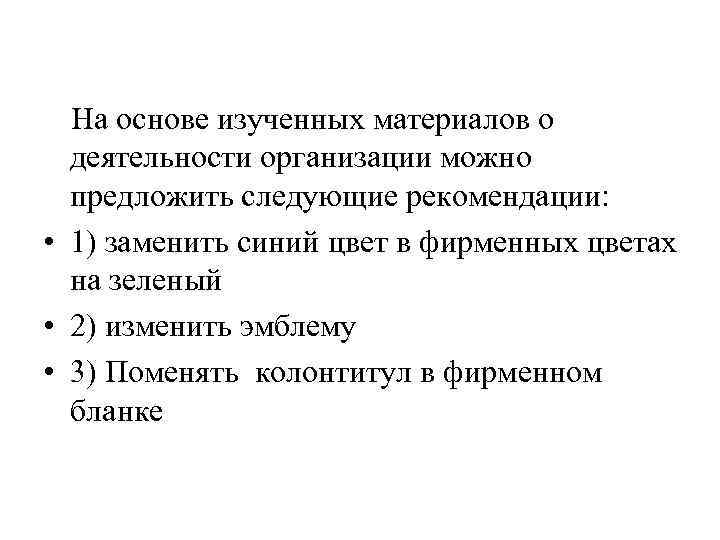 На основе изученных материалов о деятельности организации можно предложить следующие рекомендации:

• 1) заменить синий цвет в фирменных цветах на зеленый

• 2) изменить эмблему

• 3) Поменять  колонтитул в фирменном бланке